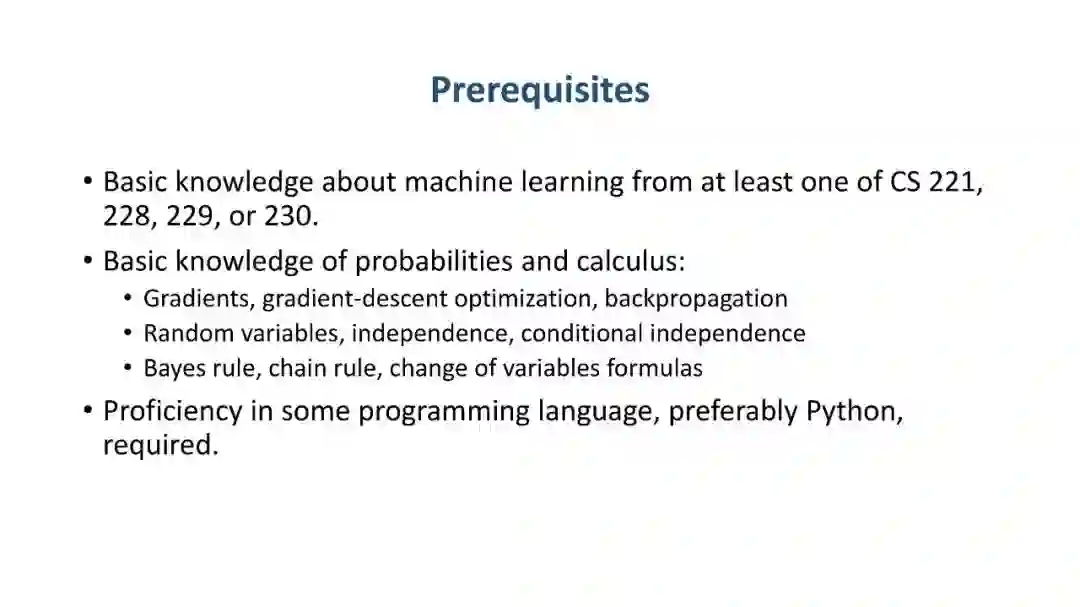 Prerequisites

• Basic knowledge about machine learning from at least one of CS 221, 228, 229, or 230.

• Basic knowledge of probabilities and calculus:
  • Gradients, gradient-descent optimization, backpropagation
  • Random variables, independence, conditional independence
  • Bayes rule, chain rule, change of variables formulas

• Proficiency in some programming language, preferably Python, required.